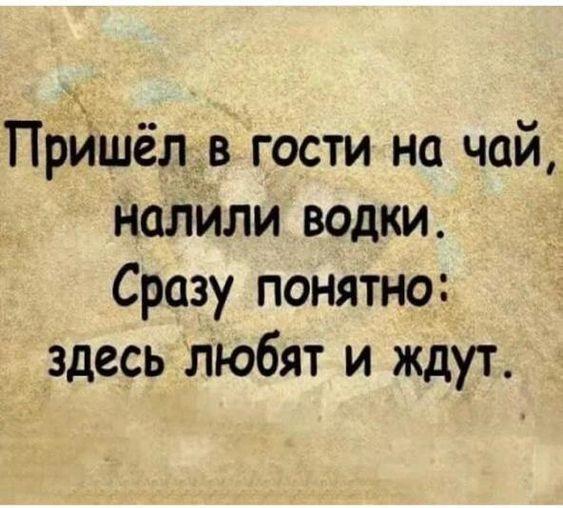 Пришёл в гости на чай, налили водки. Сразу понятно: здесь любят и ждут.